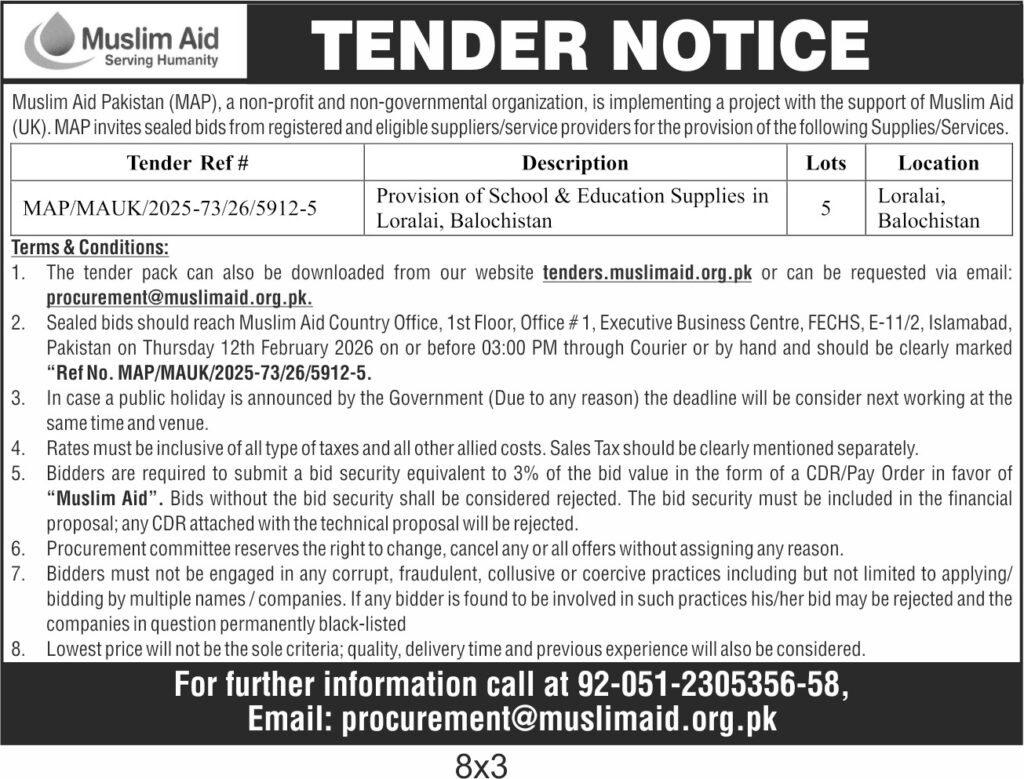 Muslim Aid
Serving Humanity

TENDER NOTICE

Muslim Aid Pakistan (MAP), a non-profit and non-governmental organization, is implementing a project with the support of Muslim Aid (UK). MAP invites sealed bids from registered and eligible suppliers/service providers for the provision of the following Supplies/Services.

| Tender Ref # | Description | Lots | Location |
|---|---|---|---|
| MAP/MAUK/2025-73/26/5912-5 | Provision of School & Education Supplies in Loralai, Balochistan | 5 | Loralai, Balochistan |

Terms & Conditions:
1. The tender pack can also be downloaded from our website tenders.muslimaid.org.pk or can be requested via email: procurement@muslimaid.org.pk.
2. Sealed bids should reach Muslim Aid Country Office, 1st Floor, Office # 1, Executive Business Centre, FECHS, E-11/2, Islamabad, Pakistan on Thursday 12th February 2026 on or before 03:00 PM through Courier or by hand and should be clearly marked "Ref No. MAP/MAUK/2025-73/26/5912-5.
3. In case a public holiday is announced by the Government (Due to any reason) the deadline will be consider next working at the same time and venue.
4. Rates must be inclusive of all type of taxes and all other allied costs. Sales Tax should be clearly mentioned separately.
5. Bidders are required to submit a bid security equivalent to 3% of the bid value in the form of a CDR/Pay Order in favor of "Muslim Aid". Bids without the bid security shall be considered rejected. The bid security must be included in the financial proposal; any CDR attached with the technical proposal will be rejected.
6. Procurement committee reserves the right to change, cancel any or all offers without assigning any reason.
7. Bidders must not be engaged in any corrupt, fraudulent, collusive or coercive practices including but not limited to applying/ bidding by multiple names / companies. If any bidder is found to be involved in such practices his/her bid may be rejected and the companies in question permanently black-listed
8. Lowest price will not be the sole criteria; quality, delivery time and previous experience will also be considered.

For further information call at 92-051-2305356-58,
Email: procurement@muslimaid.org.pk

8x3